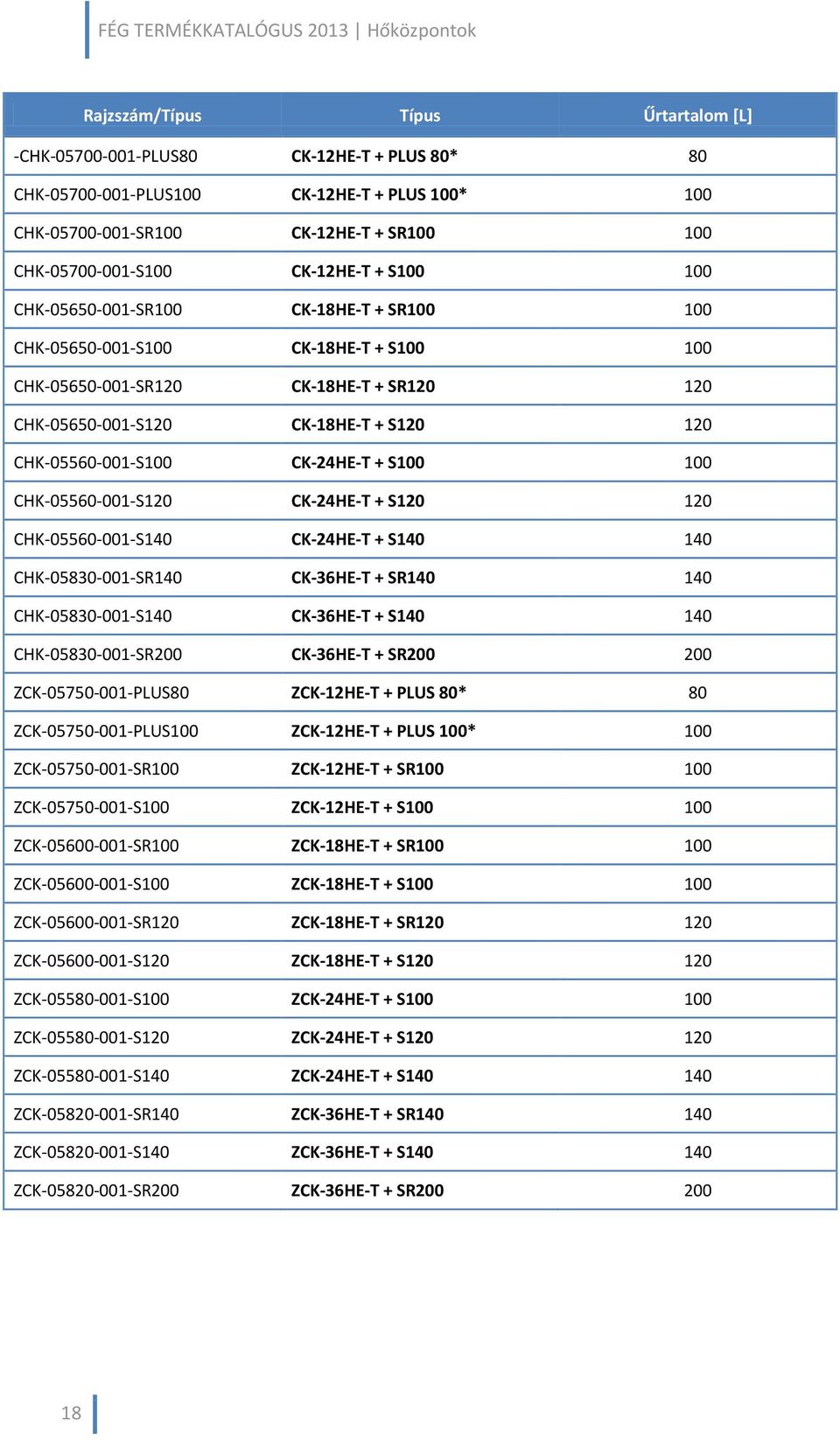 FÉG TERMÉKKATALÓGUS 2013 | Hőközpontok

| Rajzszám/Típus | Típus | Űrtartalom [L] |
|---|---|---|
| -CHK-05700-001-PLUS80 | CK-12HE-T + PLUS 80* | 80 |
| CHK-05700-001-PLUS100 | CK-12HE-T + PLUS 100* | 100 |
| CHK-05700-001-SR100 | CK-12HE-T + SR100 | 100 |
| CHK-05700-001-S100 | CK-12HE-T + S100 | 100 |
| CHK-05650-001-SR100 | CK-18HE-T + SR100 | 100 |
| CHK-05650-001-S100 | CK-18HE-T + S100 | 100 |
| CHK-05650-001-SR120 | CK-18HE-T + SR120 | 120 |
| CHK-05650-001-S120 | CK-18HE-T + S120 | 120 |
| CHK-05560-001-S100 | CK-24HE-T + S100 | 100 |
| CHK-05560-001-S120 | CK-24HE-T + S120 | 120 |
| CHK-05560-001-S140 | CK-24HE-T + S140 | 140 |
| CHK-05830-001-SR140 | CK-36HE-T + SR140 | 140 |
| CHK-05830-001-S140 | CK-36HE-T + S140 | 140 |
| CHK-05830-001-SR200 | CK-36HE-T + SR200 | 200 |
| ZCK-05750-001-PLUS80 | ZCK-12HE-T + PLUS 80* | 80 |
| ZCK-05750-001-PLUS100 | ZCK-12HE-T + PLUS 100* | 100 |
| ZCK-05750-001-SR100 | ZCK-12HE-T + SR100 | 100 |
| ZCK-05750-001-S100 | ZCK-12HE-T + S100 | 100 |
| ZCK-05600-001-SR100 | ZCK-18HE-T + SR100 | 100 |
| ZCK-05600-001-S100 | ZCK-18HE-T + S100 | 100 |
| ZCK-05600-001-SR120 | ZCK-18HE-T + SR120 | 120 |
| ZCK-05600-001-S120 | ZCK-18HE-T + S120 | 120 |
| ZCK-05580-001-S100 | ZCK-24HE-T + S100 | 100 |
| ZCK-05580-001-S120 | ZCK-24HE-T + S120 | 120 |
| ZCK-05580-001-S140 | ZCK-24HE-T + S140 | 140 |
| ZCK-05820-001-SR140 | ZCK-36HE-T + SR140 | 140 |
| ZCK-05820-001-S140 | ZCK-36HE-T + S140 | 140 |
| ZCK-05820-001-SR200 | ZCK-36HE-T + SR200 | 200 |

18